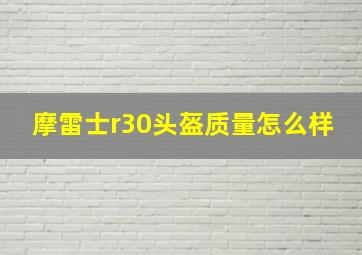 摩雷士r30头盔质量怎么样